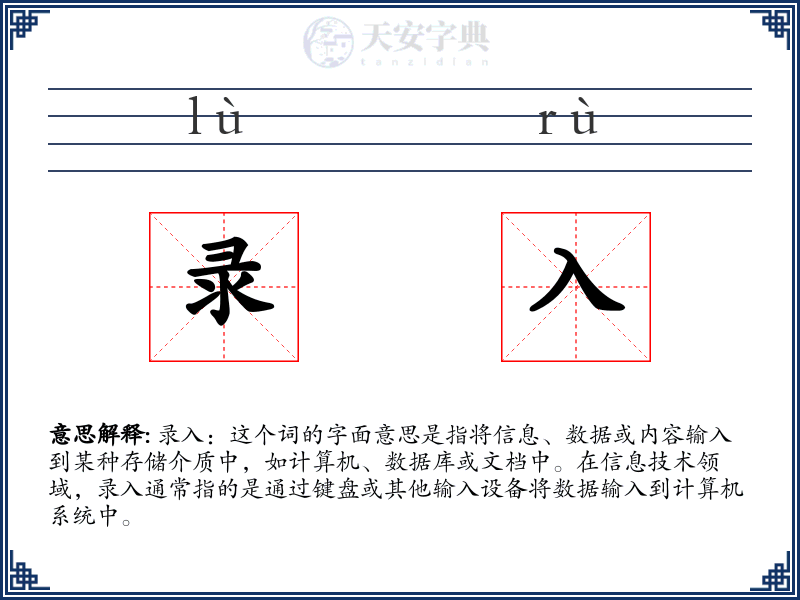 天安字典
tanzidian

lù rù

录 入

意思解释: 录入：这个词的字面意思是指将信息、数据或内容输入到某种存储介质中，如计算机、数据库或文档中。在信息技术领域，录入通常指的是通过键盘或其他输入设备将数据输入到计算机系统中。